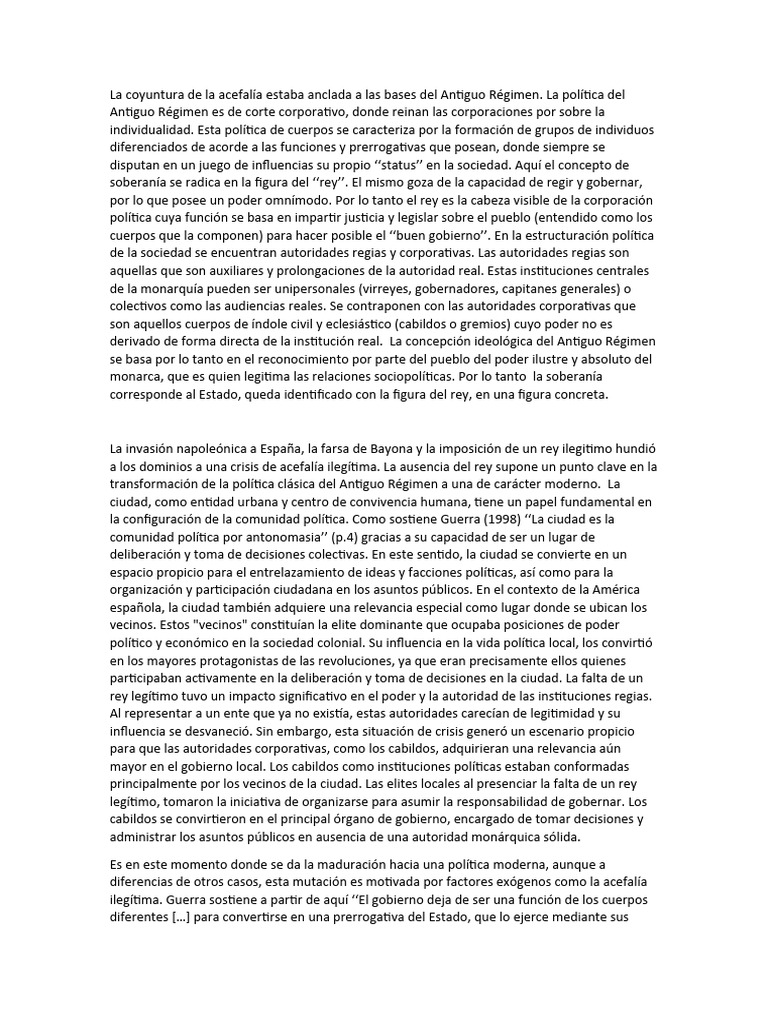 La coyuntura de la acefalía estaba anclada a las bases del Antiguo Régimen. La política del Antiguo Régimen es de corte corporativo, donde reinan las corporaciones por sobre la individualidad. Esta política de cuerpos se caracteriza por la formación de grupos de individuos diferenciados de acorde a las funciones y prerrogativas que posean, donde siempre se disputan en un juego de influencias su propio ‘‘status’’ en la sociedad. Aquí el concepto de soberanía se radica en la figura del ‘‘rey’’. El mismo goza de la capacidad de regir y gobernar, por lo que posee un poder omnímodo. Por lo tanto el rey es la cabeza visible de la corporación política cuya función se basa en impartir justicia y legislar sobre el pueblo (entendido como los cuerpos que la componen) para hacer posible el ‘‘buen gobierno’’. En la estructuración política de la sociedad se encuentran autoridades regias y corporativas. Las autoridades regias son aquellas que son auxiliares y prolongaciones de la autoridad real. Estas instituciones centrales de la monarquía pueden ser unipersonales (virreyes, gobernadores, capitanes generales) o colectivos como las audiencias reales. Se contraponen con las autoridades corporativas que son aquellos cuerpos de índole civil y eclesiástico (cabildos o gremios) cuyo poder no es derivado de forma directa de la institución real. La concepción ideológica del Antiguo Régimen se basa por lo tanto en el reconocimiento por parte del pueblo del poder ilustre y absoluto del monarca, que es quien legitima las relaciones sociopolíticas. Por lo tanto la soberanía corresponde al Estado, queda identificado con la figura del rey, en una figura concreta.

La invasión napoleónica a España, la farsa de Bayona y la imposición de un rey ilegitimo hundió a los dominios a una crisis de acefalía ilegítima. La ausencia del rey supone un punto clave en la transformación de la política clásica del Antiguo Régimen a una de carácter moderno. La ciudad, como entidad urbana y centro de convivencia humana, tiene un papel fundamental en la configuración de la comunidad política. Como sostiene Guerra (1998) ‘‘La ciudad es la comunidad política por antonomasia’’ (p.4) gracias a su capacidad de ser un lugar de deliberación y toma de decisiones colectivas. En este sentido, la ciudad se convierte en un espacio propicio para el entrelazamiento de ideas y facciones políticas, así como para la organización y participación ciudadana en los asuntos públicos. En el contexto de la América española, la ciudad también adquiere una relevancia especial como lugar donde se ubican los vecinos. Estos "vecinos" constituían la elite dominante que ocupaba posiciones de poder político y económico en la sociedad colonial. Su influencia en la vida política local, los convirtió en los mayores protagonistas de las revoluciones, ya que eran precisamente ellos quienes participaban activamente en la deliberación y toma de decisiones en la ciudad. La falta de un rey legítimo tuvo un impacto significativo en el poder y la autoridad de las instituciones regias. Al representar a un ente que ya no existía, estas autoridades carecían de legitimidad y su influencia se desvaneció. Sin embargo, esta situación de crisis generó un escenario propicio para que las autoridades corporativas, como los cabildos, adquirieran una relevancia aún mayor en el gobierno local. Los cabildos como instituciones políticas estaban conformadas principalmente por los vecinos de la ciudad. Las elites locales al presenciar la falta de un rey legítimo, tomaron la iniciativa de organizarse para asumir la responsabilidad de gobernar. Los cabildos se convirtieron en el principal órgano de gobierno, encargado de tomar decisiones y administrar los asuntos públicos en ausencia de una autoridad monárquica sólida.

Es en este momento donde se da la maduración hacia una política moderna, aunque a diferencias de otros casos, esta mutación es motivada por factores exógenos como la acefalía ilegítima. Guerra sostiene a partir de aquí ‘‘El gobierno deja de ser una función de los cuerpos diferentes [...] para convertirse en una prerrogativa del Estado, que lo ejerce mediante sus